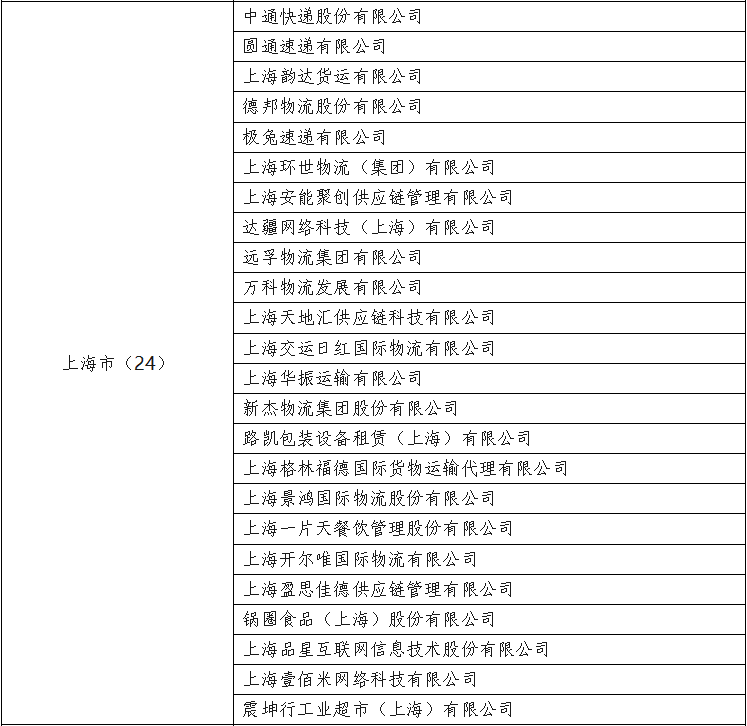 | 上海市（24） | 中通快递股份有限公司 |
|---|---|
| | 圆通速递有限公司 |
| | 上海韵达货运有限公司 |
| | 德邦物流股份有限公司 |
| | 极兔速递有限公司 |
| | 上海环世物流（集团）有限公司 |
| | 上海安能聚创供应链管理有限公司 |
| | 达疆网络科技（上海）有限公司 |
| | 远孚物流集团有限公司 |
| | 万科物流发展有限公司 |
| | 上海天地汇供应链科技有限公司 |
| | 上海交运日红国际物流有限公司 |
| | 上海华振运输有限公司 |
| | 新杰物流集团股份有限公司 |
| | 路凯包装设备租赁（上海）有限公司 |
| | 上海格林福德国际货物运输代理有限公司 |
| | 上海景鸿国际物流股份有限公司 |
| | 上海一片天餐饮管理股份有限公司 |
| | 上海开尔唯国际物流有限公司 |
| | 上海盈思佳德供应链管理有限公司 |
| | 锅圈食品（上海）股份有限公司 |
| | 上海品星互联网信息技术股份有限公司 |
| | 上海壹佰米网络科技有限公司 |
| | 震坤行工业超市（上海）有限公司 |